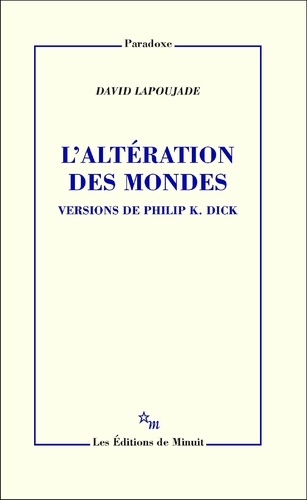 Paradoxe

DAVID LAPOUJADE

L'ALTÉRATION DES MONDES

VERSIONS DE PHILIP K. DICK

m

Les Éditions de Minuit